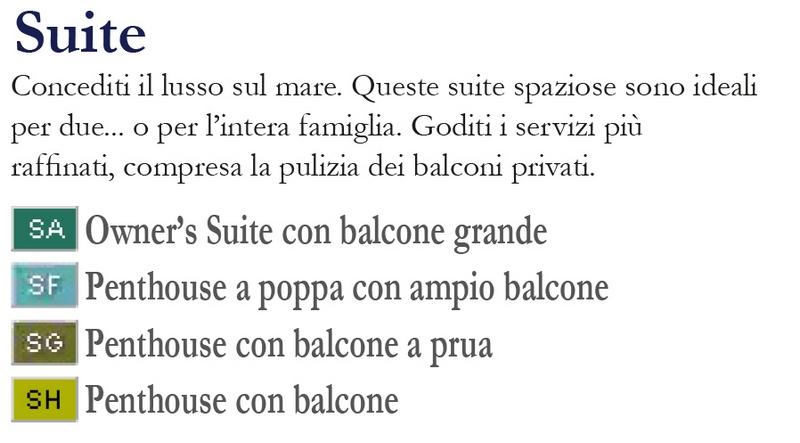 Suite

Concediti il lusso sul mare. Queste suite spaziose sono ideali per due... o per l'intera famiglia. Goditi i servizi più raffinati, compresa la pulizia dei balconi privati.

SA Owner's Suite con balcone grande
SF Penthouse a poppa con ampio balcone
SG Penthouse con balcone a prua
SH Penthouse con balcone